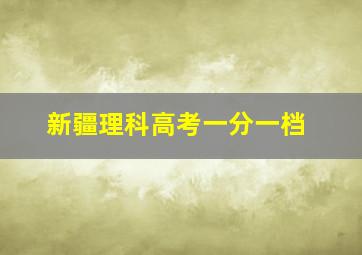 新疆理科高考一分一档